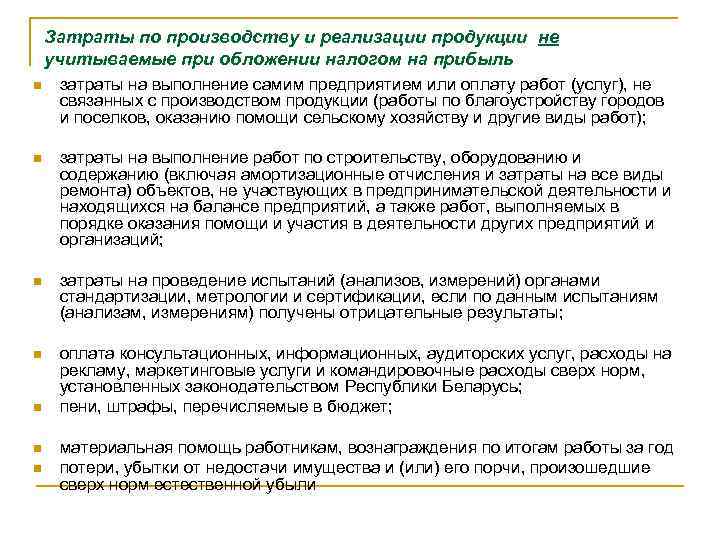 Затраты по производству и реализации продукции не учитываемые при обложении налогом на прибыль

затраты на выполнение самим предприятием или оплату работ (услуг), не связанных с производством продукции (работы по благоустройству городов и поселков, оказанию помощи сельскому хозяйству и другие виды работ);

затраты на выполнение работ по строительству, оборудованию и содержанию (включая амортизационные отчисления и затраты на все виды ремонта) объектов, не участвующих в предпринимательской деятельности и находящихся на балансе предприятий, а также работ, выполняемых в порядке оказания помощи и участия в деятельности других предприятий и организаций;

затраты на проведение испытаний (анализов, измерений) органами стандартизации, метрологии и сертификации, если по данным испытаниям (анализам, измерениям) получены отрицательные результаты;

оплата консультационных, информационных, аудиторских услуг, расходы на рекламу, маркетинговые услуги и командировочные расходы сверх норм, установленных законодательством Республики Беларусь;

пени, штрафы, перечисляемые в бюджет;

материальная помощь работникам, вознаграждения по итогам работы за год

потери, убытки от недостачи имущества и (или) его порчи, произошедшие сверх норм естественной убыли